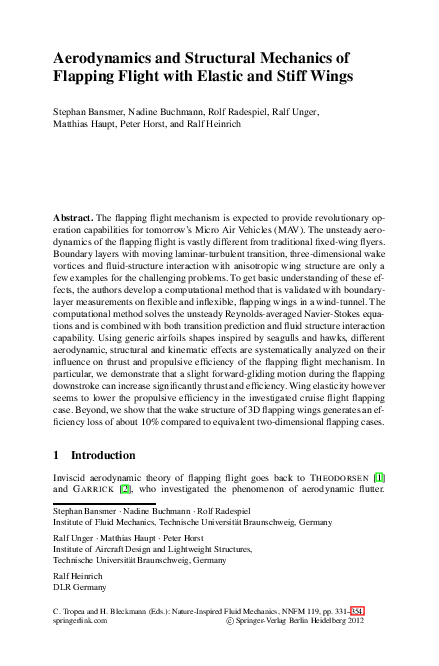 Aerodynamics and Structural Mechanics of Flapping Flight with Elastic and Stiff Wings

Stephan Bansmer, Nadine Buchmann, Rolf Radespiel, Ralf Unger, Matthias Haupt, Peter Horst, and Ralf Heinrich

Abstract. The flapping flight mechanism is expected to provide revolutionary operation capabilities for tomorrow's Micro Air Vehicles (MAV). The unsteady aerodynamics of the flapping flight is vastly different from traditional fixed-wing flyers. Boundary layers with moving laminar-turbulent transition, three-dimensional wake vortices and fluid-structure interaction with anisotropic wing structure are only a few examples for the challenging problems. To get basic understanding of these effects, the authors develop a computational method that is validated with boundary-layer measurements on flexible and inflexible, flapping wings in a wind-tunnel. The computational method solves the unsteady Reynolds-averaged Navier-Stokes equations and is combined with both transition prediction and fluid structure interaction capability. Using generic airfoils shapes inspired by seagulls and hawks, different aerodynamic, structural and kinematic effects are systematically analyzed on their influence on thrust and propulsive efficiency of the flapping flight mechanism. In particular, we demonstrate that a slight forward-gliding motion during the flapping downstroke can increase significantly thrust and efficiency. Wing elasticity however seems to lower the propulsive efficiency in the investigated cruise flight flapping case. Beyond, we show that the wake structure of 3D flapping wings generates an efficiency loss of about 10% compared to equivalent two-dimensional flapping cases.

1 Introduction

Inviscid aerodynamic theory of flapping flight goes back to THEODORSEN [1] and GARRICK [2], who investigated the phenomenon of aerodynamic flutter.

Stephan Bansmer · Nadine Buchmann · Rolf Radespiel
Institute of Fluid Mechanics, Technische Universität Braunschweig, Germany

Ralf Unger · Matthias Haupt · Peter Horst
Institute of Aircraft Design and Lightweight Structures, Technische Universität Braunschweig, Germany

Ralf Heinrich
DLR Germany

C. Tropea and H. Bleckmann (Eds.): Nature-Inspired Fluid Mechanics, NNFM 119, pp. 331–354.
springerlink.com © Springer-Verlag Berlin Heidelberg 2012